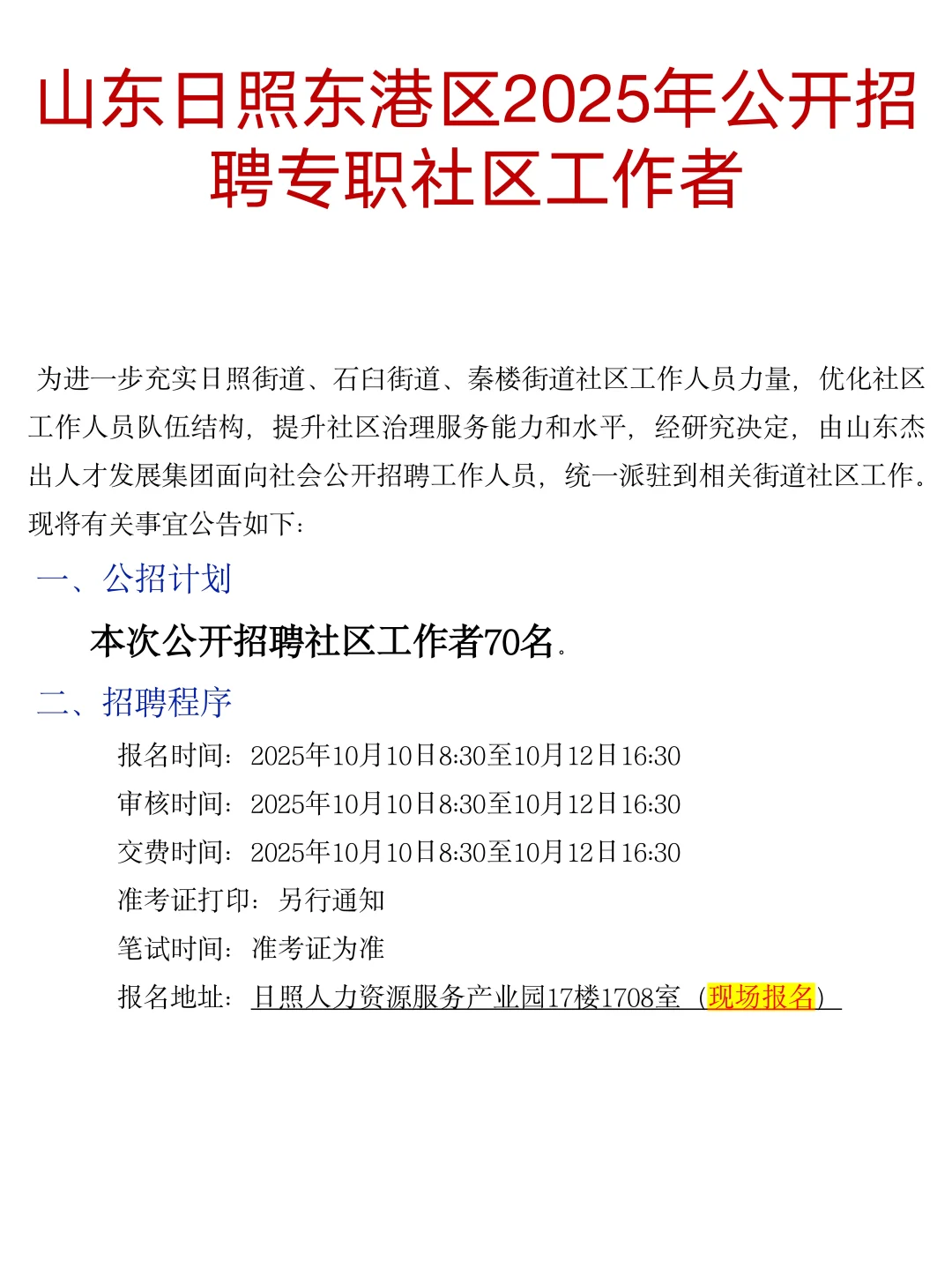 山东日照东港区2025年公开招聘专职社区工作者

为进一步充实日照街道、石臼街道、秦楼街道社区工作人员力量，优化社区工作人员队伍结构，提升社区治理服务能力和水平，经研究决定，由山东杰出人才发展集团面向社会公开招聘工作人员，统一派驻到相关街道社区工作。现将有关事宜公告如下：

一、公招计划

本次公开招聘社区工作者70名。

二、招聘程序

报名时间：2025年10月10日8:30至10月12日16:30

审核时间：2025年10月10日8:30至10月12日16:30

交费时间：2025年10月10日8:30至10月12日16:30

准考证打印：另行通知

笔试时间：准考证为准

报名地址：日照人力资源服务产业园17楼1708室（现场报名）